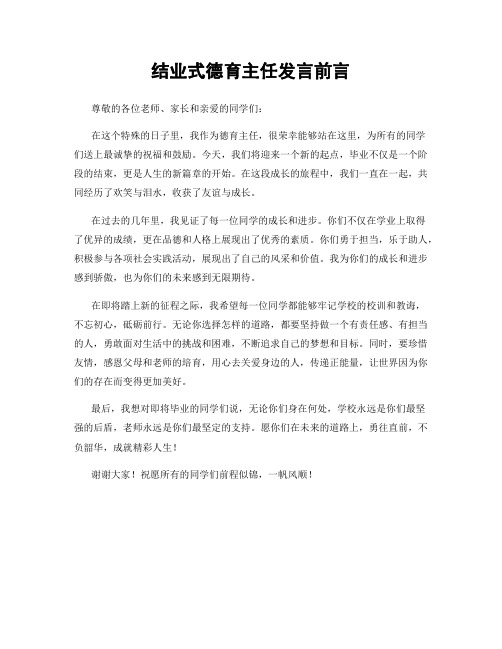 结业式德育主任发言前言

尊敬的各位老师、家长和亲爱的同学们：

在这个特殊的日子里，我作为德育主任，很荣幸能够站在这里，为所有的同学们送上最诚挚的祝福和鼓励。今天，我们将迎来一个新的起点，毕业不仅是一个阶段的结束，更是人生的新篇章的开始。在这段成长的旅程中，我们一直在一起，共同经历了欢笑与泪水，收获了友谊与成长。

在过去的几年里，我见证了每一位同学的成长和进步。你们不仅在学业上取得了优异的成绩，更在品德和人格上展现出了优秀的素质。你们勇于担当，乐于助人，积极参与各项社会实践活动，展现出了自己的风采和价值。我为你们的成长和进步感到骄傲，也为你们的未来感到无限期待。

在即将踏上新的征程之际，我希望每一位同学都能够牢记学校的校训和教诲，不忘初心，砥砺前行。无论你选择怎样的道路，都要坚持做一个有责任感、有担当的人，勇敢面对生活中的挑战和困难，不断追求自己的梦想和目标。同时，要珍惜友情，感恩父母和老师的培育，用心去关爱身边的人，传递正能量，让世界因为你们的存在而变得更加美好。

最后，我想对即将毕业的同学们说，无论你们身在何处，学校永远是你们最坚强的后盾，老师永远是你们最坚定的支持。愿你们在未来的道路上，勇往直前，不负韶华，成就精彩人生！

谢谢大家！祝愿所有的同学们前程似锦，一帆风顺！